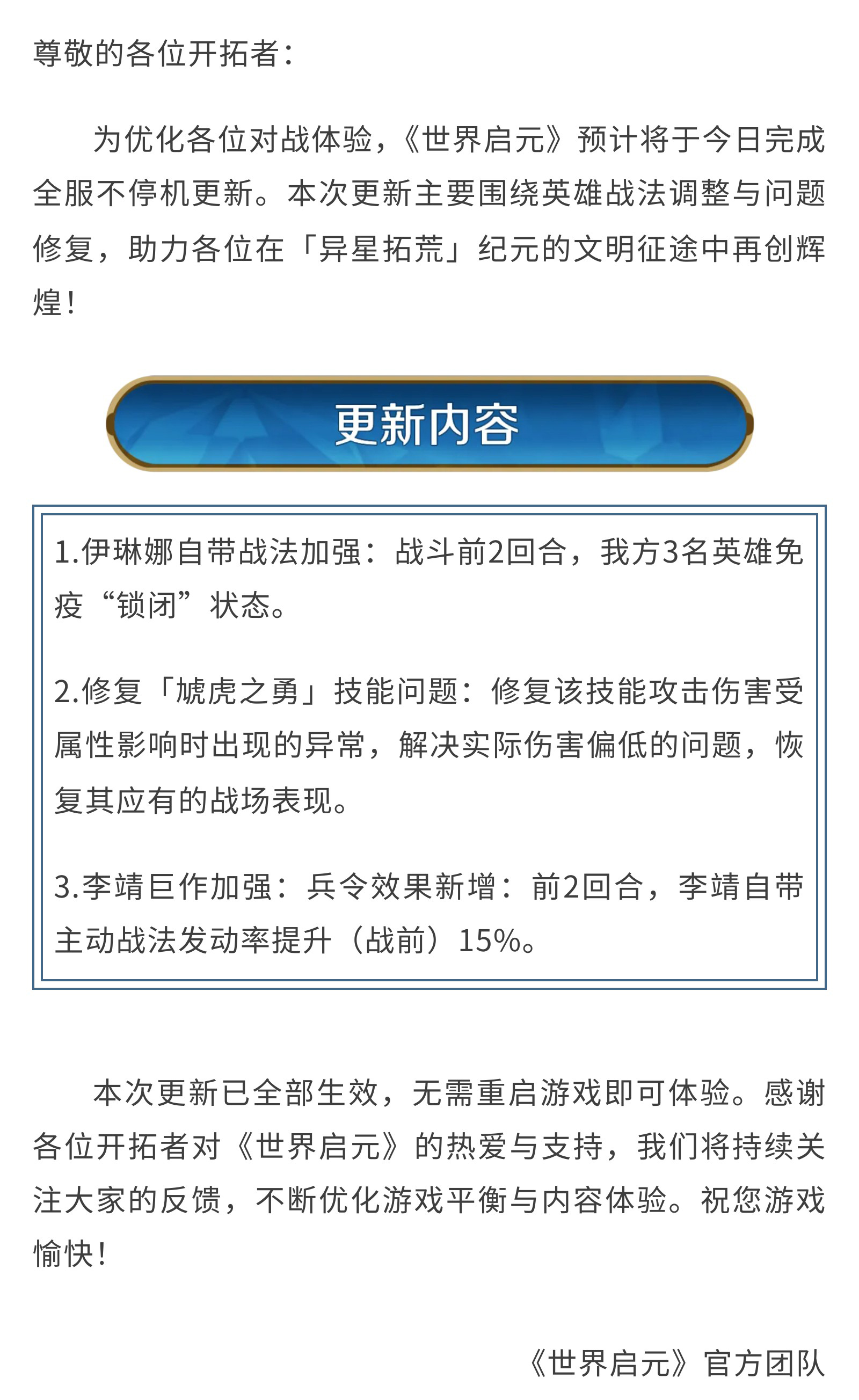 尊敬的各位开拓者：

为优化各位对战体验，《世界启元》预计将于今日完成全服不停机更新。本次更新主要围绕英雄战法调整与问题修复，助力各位在「异星拓荒」纪元的文明征途中再创辉煌！

更新内容

1.伊琳娜自带战法加强：战斗前2回合，我方3名英雄免疫“锁闭”状态。

2.修复「虓虎之勇」技能问题：修复该技能攻击伤害受属性影响时出现的异常，解决实际伤害偏低的问题，恢复其应有的战场表现。

3.李靖巨作加强：兵令效果新增：前2回合，李靖自带主动战法发动率提升（战前）15%。

本次更新已全部生效，无需重启游戏即可体验。感谢各位开拓者对《世界启元》的热爱与支持，我们将持续关注大家的反馈，不断优化游戏平衡与内容体验。祝您游戏愉快！

《世界启元》官方团队